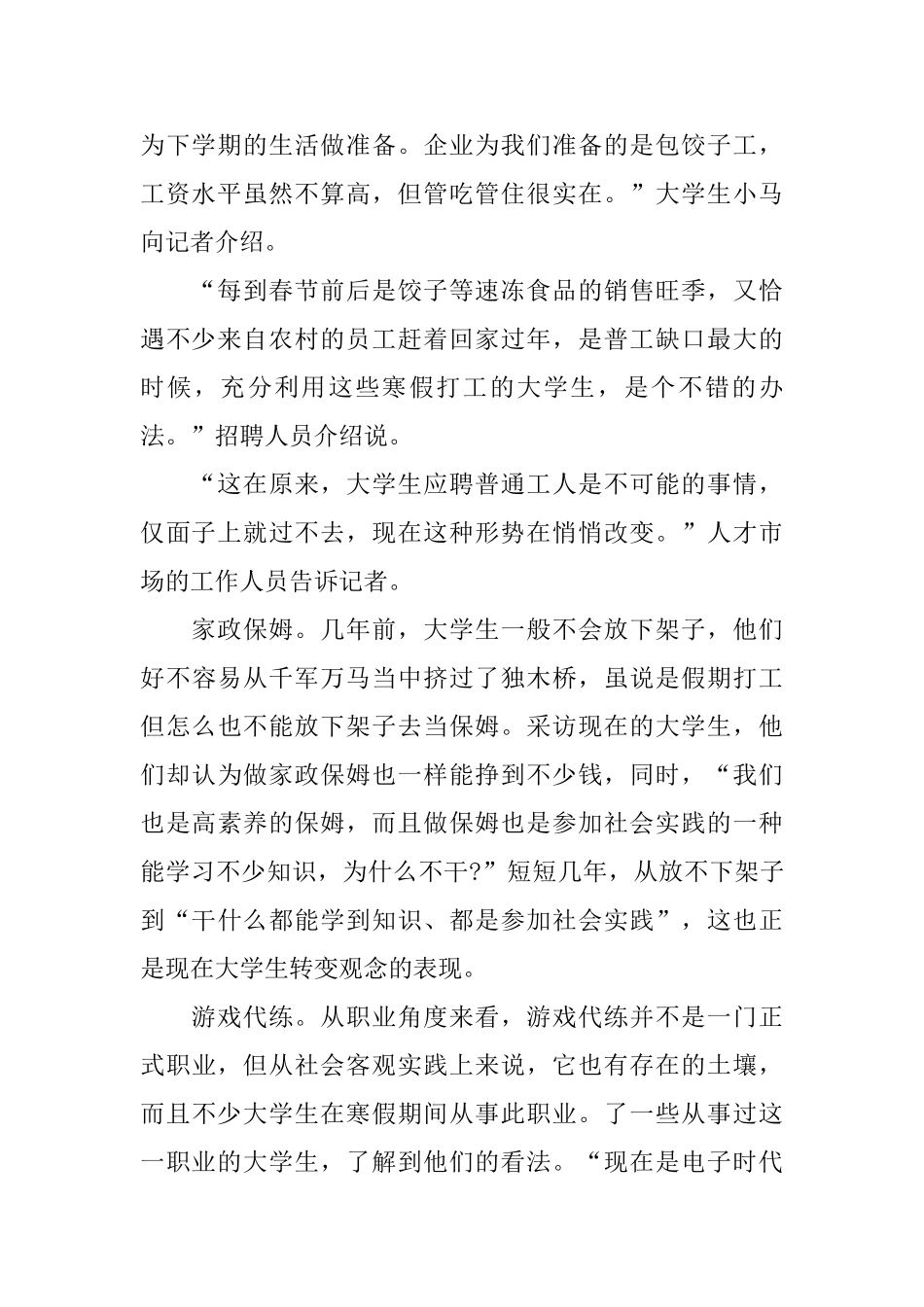 为下学期的生活做准备。企业为我们准备的是包饺子工，工资水平虽然不算高，但管吃管住很实在。”大学生小马向记者介绍。

“每到春节前后是饺子等速冻食品的销售旺季，又恰遇不少来自农村的员工赶着回家过年，是普工缺口最大的时候，充分利用这些寒假打工的大学生，是个不错的办法。”招聘人员介绍说。

“这在原来，大学生应聘普通工人是不可能的事情，仅面子上就过不去，现在这种形势在悄悄改变。”人才市场的工作人员告诉记者。

家政保姆。几年前，大学生一般不会放下架子，他们好不容易从千军万马当中挤过了独木桥，虽说是假期打工但怎么也不能放下架子去当保姆。采访现在的大学生，他们却认为做家政保姆也一样能挣到不少钱，同时，“我们也是高素养的保姆，而且做保姆也是参加社会实践的一种能学习不少知识，为什么不干?”短短几年，从放不下架子到“干什么都能学到知识、都是参加社会实践”，这也正是现在大学生转变观念的表现。

游戏代练。从职业角度来看，游戏代练并不是一门正式职业，但从社会客观实践上来说，它也有存在的土壤，而且不少大学生在寒假期间从事此职业。了一些从事过这一职业的大学生，了解到他们的看法。“现在是电子时代